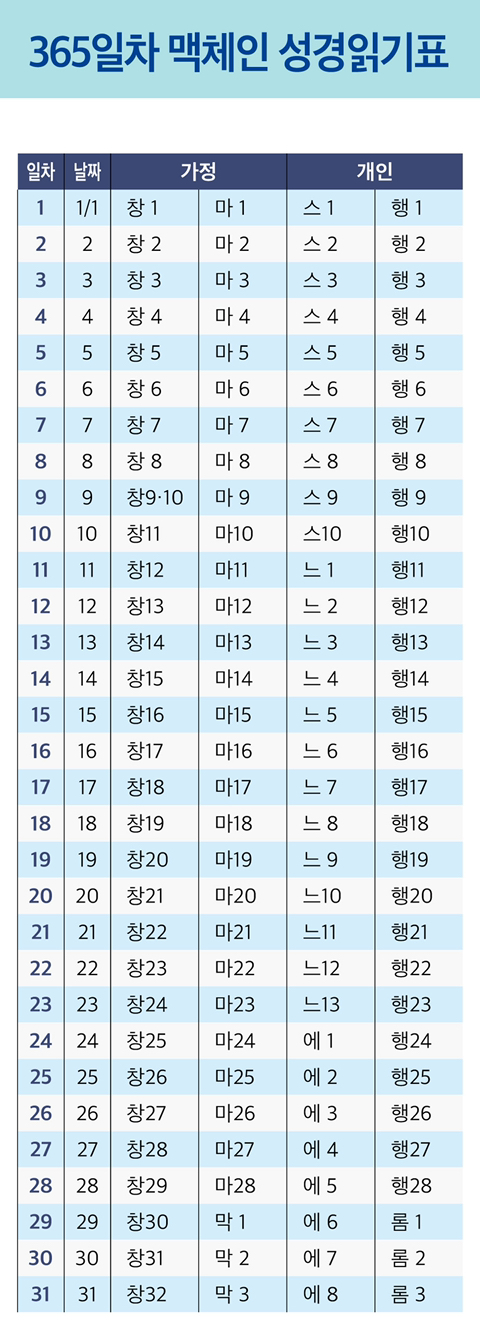 365일차 맥체인 성경읽기표

| 일차 | 날짜 | 가정 | | 개인 | |
|---|---|---|---|---|---|
| 1 | 1/1 | 창 1 | 마 1 | 스 1 | 행 1 |
| 2 | 2 | 창 2 | 마 2 | 스 2 | 행 2 |
| 3 | 3 | 창 3 | 마 3 | 스 3 | 행 3 |
| 4 | 4 | 창 4 | 마 4 | 스 4 | 행 4 |
| 5 | 5 | 창 5 | 마 5 | 스 5 | 행 5 |
| 6 | 6 | 창 6 | 마 6 | 스 6 | 행 6 |
| 7 | 7 | 창 7 | 마 7 | 스 7 | 행 7 |
| 8 | 8 | 창 8 | 마 8 | 스 8 | 행 8 |
| 9 | 9 | 창9·10 | 마 9 | 스 9 | 행 9 |
| 10 | 10 | 창11 | 마10 | 스10 | 행10 |
| 11 | 11 | 창12 | 마11 | 느 1 | 행11 |
| 12 | 12 | 창13 | 마12 | 느 2 | 행12 |
| 13 | 13 | 창14 | 마13 | 느 3 | 행13 |
| 14 | 14 | 창15 | 마14 | 느 4 | 행14 |
| 15 | 15 | 창16 | 마15 | 느 5 | 행15 |
| 16 | 16 | 창17 | 마16 | 느 6 | 행16 |
| 17 | 17 | 창18 | 마17 | 느 7 | 행17 |
| 18 | 18 | 창19 | 마18 | 느 8 | 행18 |
| 19 | 19 | 창20 | 마19 | 느 9 | 행19 |
| 20 | 20 | 창21 | 마20 | 느10 | 행20 |
| 21 | 21 | 창22 | 마21 | 느11 | 행21 |
| 22 | 22 | 창23 | 마22 | 느12 | 행22 |
| 23 | 23 | 창24 | 마23 | 느13 | 행23 |
| 24 | 24 | 창25 | 마24 | 에 1 | 행24 |
| 25 | 25 | 창26 | 마25 | 에 2 | 행25 |
| 26 | 26 | 창27 | 마26 | 에 3 | 행26 |
| 27 | 27 | 창28 | 마27 | 에 4 | 행27 |
| 28 | 28 | 창29 | 마28 | 에 5 | 행28 |
| 29 | 29 | 창30 | 막 1 | 에 6 | 롬 1 |
| 30 | 30 | 창31 | 막 2 | 에 7 | 롬 2 |
| 31 | 31 | 창32 | 막 3 | 에 8 | 롬 3 |